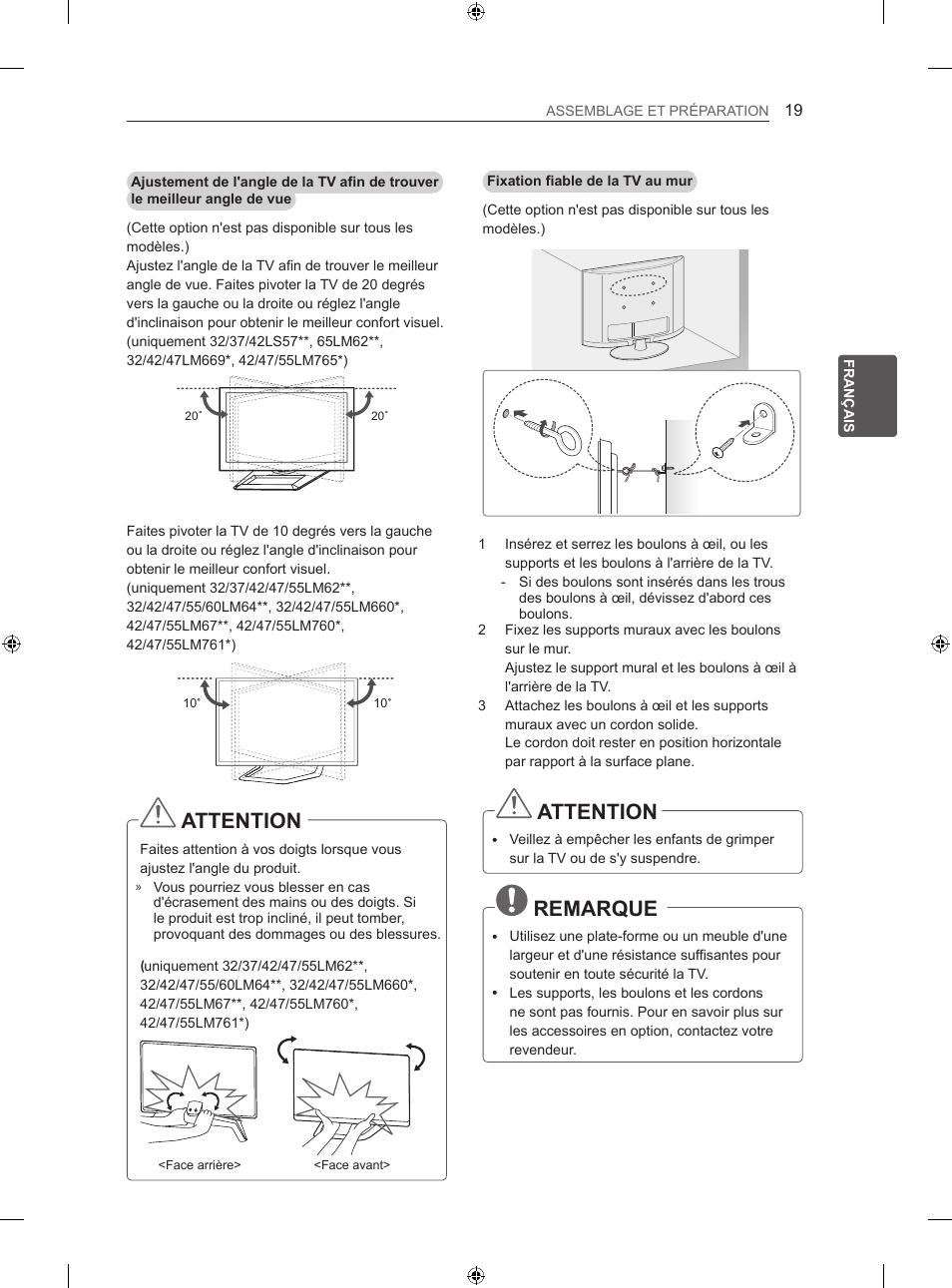 ASSEMBLAGE ET PRÉPARATION 19

FRANÇAIS

Ajustement de l'angle de la TV afin de trouver le meilleur angle de vue

(Cette option n'est pas disponible sur tous les modèles.)
Ajustez l'angle de la TV afin de trouver le meilleur angle de vue. Faites pivoter la TV de 20 degrés vers la gauche ou la droite ou réglez l'angle d'inclinaison pour obtenir le meilleur confort visuel.
(uniquement 32/37/42LS57**, 65LM62**, 32/42/47LM669*, 42/47/55LM765*)

20˚ 20˚

Faites pivoter la TV de 10 degrés vers la gauche ou la droite ou réglez l'angle d'inclinaison pour obtenir le meilleur confort visuel.
(uniquement 32/37/42/47/55LM62**, 32/42/47/55/60LM64**, 32/42/47/55LM660*, 42/47/55LM67**, 42/47/55LM760*, 42/47/55LM761*)

10˚ 10˚

ATTENTION

Faites attention à vos doigts lorsque vous ajustez l'angle du produit.
» Vous pourriez vous blesser en cas d'écrasement des mains ou des doigts. Si le produit est trop incliné, il peut tomber, provoquant des dommages ou des blessures.

(uniquement 32/37/42/47/55LM62**, 32/42/47/55/60LM64**, 32/42/47/55LM660*, 42/47/55LM67**, 42/47/55LM760*, 42/47/55LM761*)

<Face arrière> <Face avant>

Fixation fiable de la TV au mur

(Cette option n'est pas disponible sur tous les modèles.)

1 Insérez et serrez les boulons à œil, ou les supports et les boulons à l'arrière de la TV.
- Si des boulons sont insérés dans les trous des boulons à œil, dévissez d'abord ces boulons.
2 Fixez les supports muraux avec les boulons sur le mur.
Ajustez le support mural et les boulons à œil à l'arrière de la TV.
3 Attachez les boulons à œil et les supports muraux avec un cordon solide.
Le cordon doit rester en position horizontale par rapport à la surface plane.

ATTENTION

• Veillez à empêcher les enfants de grimper sur la TV ou de s'y suspendre.

REMARQUE

• Utilisez une plate-forme ou un meuble d'une largeur et d'une résistance suffisantes pour soutenir en toute sécurité la TV.
• Les supports, les boulons et les cordons ne sont pas fournis. Pour en savoir plus sur les accessoires en option, contactez votre revendeur.